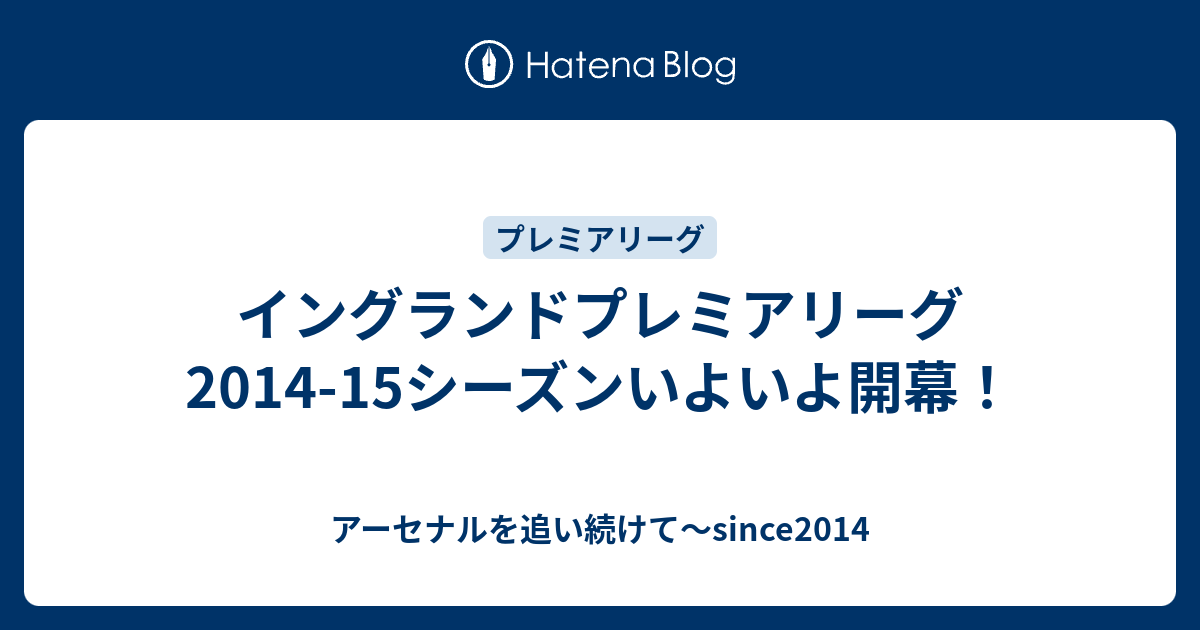 Hatena Blog

プレミアリーグ

イングランドプレミアリーグ2014-15シーズンいよいよ開幕！

アーセナルを追い続けて〜since2014